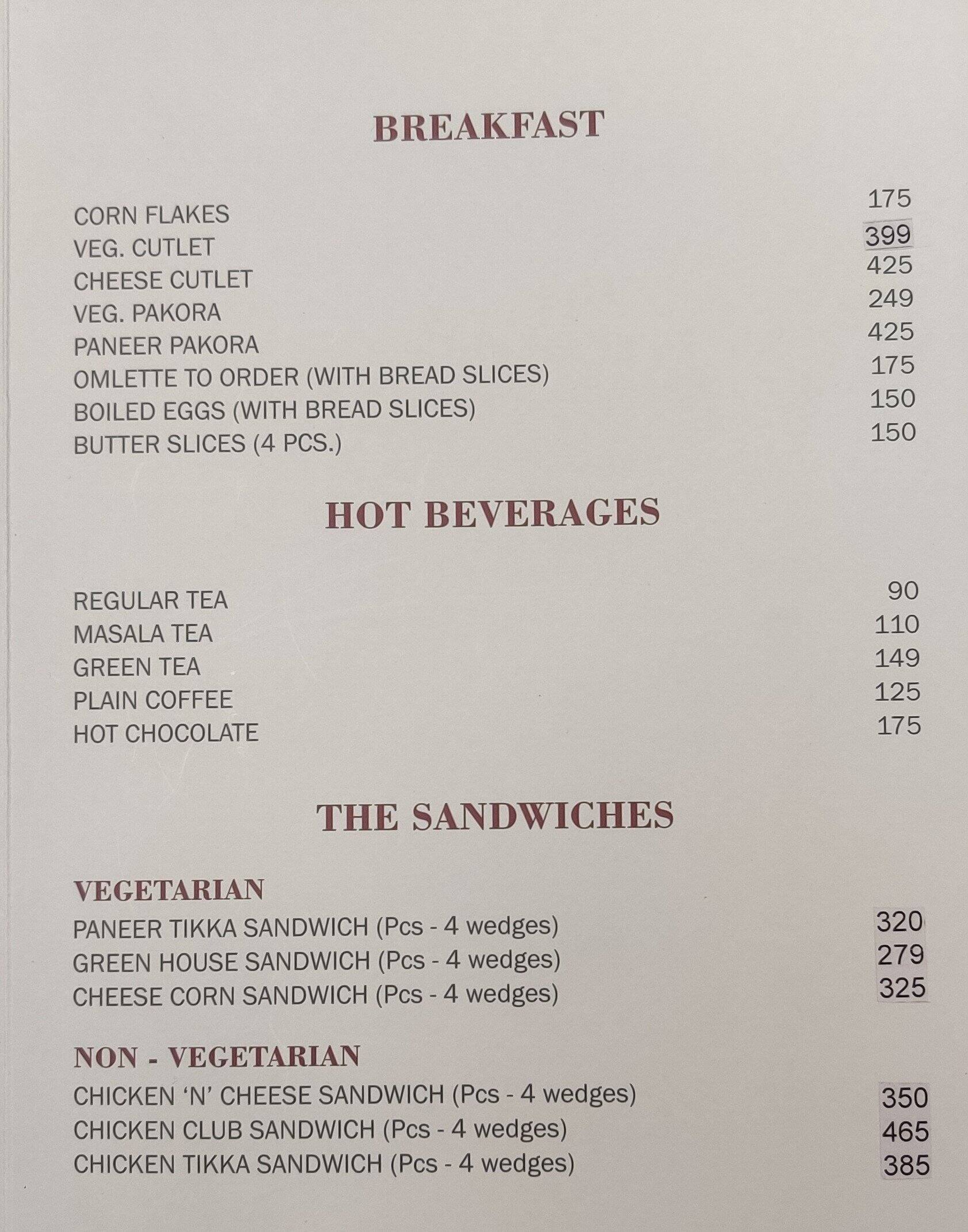 BREAKFAST

| | |
|---|---|
| CORN FLAKES | 175 |
| VEG. CUTLET | 399 |
| CHEESE CUTLET | 425 |
| VEG. PAKORA | 249 |
| PANEER PAKORA | 425 |
| OMLETTE TO ORDER (WITH BREAD SLICES) | 175 |
| BOILED EGGS (WITH BREAD SLICES) | 150 |
| BUTTER SLICES (4 PCS.) | 150 |

HOT BEVERAGES

| | |
|---|---|
| REGULAR TEA | 90 |
| MASALA TEA | 110 |
| GREEN TEA | 149 |
| PLAIN COFFEE | 125 |
| HOT CHOCOLATE | 175 |

THE SANDWICHES

VEGETARIAN

| | |
|---|---|
| PANEER TIKKA SANDWICH (Pcs - 4 wedges) | 320 |
| GREEN HOUSE SANDWICH (Pcs - 4 wedges) | 279 |
| CHEESE CORN SANDWICH (Pcs - 4 wedges) | 325 |

NON - VEGETARIAN

| | |
|---|---|
| CHICKEN 'N' CHEESE SANDWICH (Pcs - 4 wedges) | 350 |
| CHICKEN CLUB SANDWICH (Pcs - 4 wedges) | 465 |
| CHICKEN TIKKA SANDWICH (Pcs - 4 wedges) | 385 |